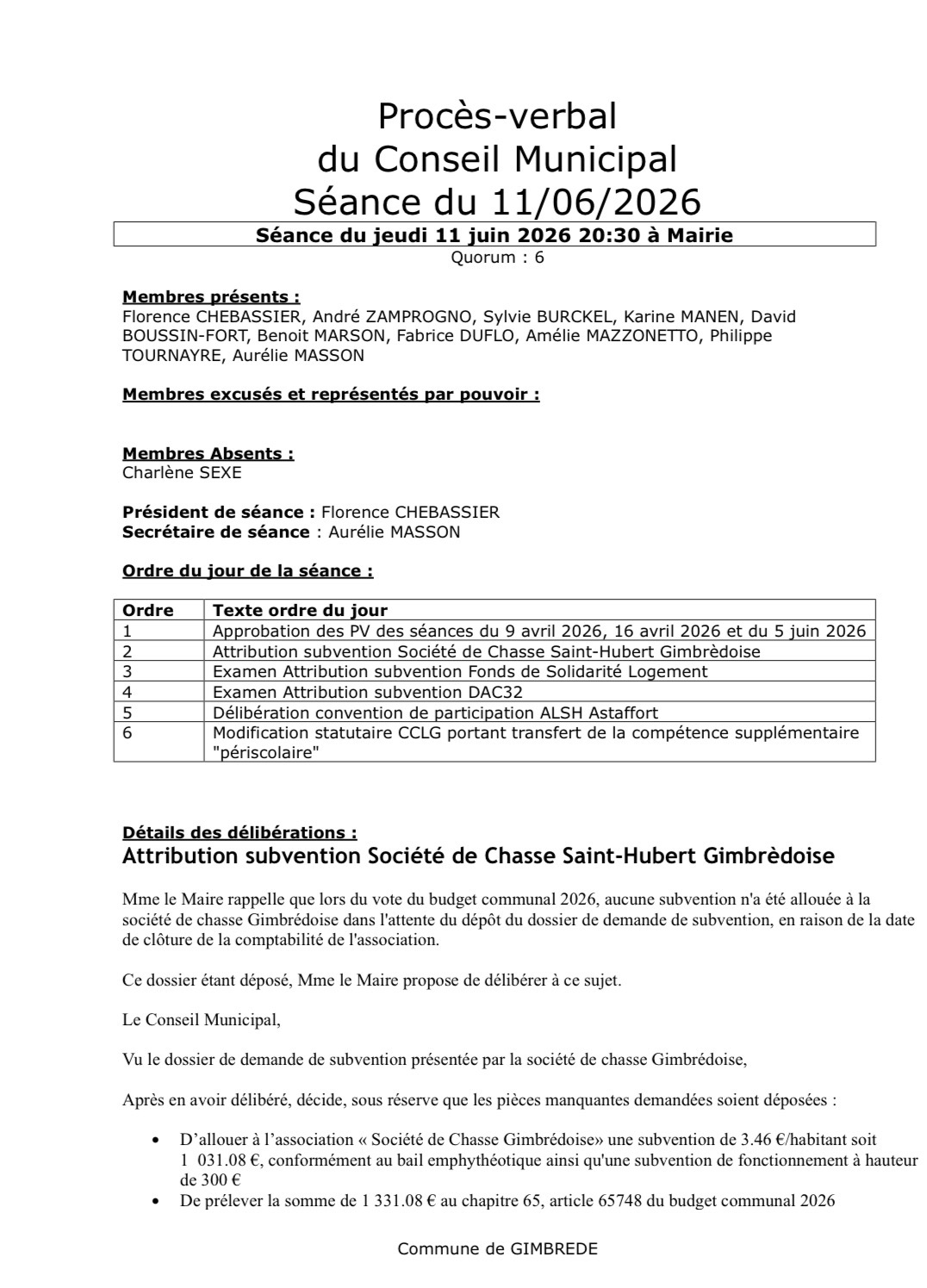 Procès-verbal
du Conseil Municipal
Séance du 11/06/2026

Séance du jeudi 11 juin 2026 20:30 à Mairie
Quorum : 6

Membres présents :
Florence CHEBASSIER, André ZAMPROGNO, Sylvie BURCKEL, Karine MANEN, David BOUSSIN-FORT, Benoit MARSON, Fabrice DUFLO, Amélie MAZZONETTO, Philippe TOURNAYRE, Aurélie MASSON

Membres excusés et représentés par pouvoir :

Membres Absents :
Charlène SEXE

Président de séance : Florence CHEBASSIER
Secrétaire de séance : Aurélie MASSON

Ordre du jour de la séance :

| Ordre | Texte ordre du jour |
|---|---|
| 1 | Approbation des PV des séances du 9 avril 2026, 16 avril 2026 et du 5 juin 2026 |
| 2 | Attribution subvention Société de Chasse Saint-Hubert Gimbrèdoise |
| 3 | Examen Attribution subvention Fonds de Solidarité Logement |
| 4 | Examen Attribution subvention DAC32 |
| 5 | Délibération convention de participation ALSH Astaffort |
| 6 | Modification statutaire CCLG portant transfert de la compétence supplémentaire "périscolaire" |

Détails des délibérations :
Attribution subvention Société de Chasse Saint-Hubert Gimbrèdoise

Mme le Maire rappelle que lors du vote du budget communal 2026, aucune subvention n'a été allouée à la société de chasse Gimbrédoise dans l'attente du dépôt du dossier de demande de subvention, en raison de la date de clôture de la comptabilité de l'association.

Ce dossier étant déposé, Mme le Maire propose de délibérer à ce sujet.

Le Conseil Municipal,

Vu le dossier de demande de subvention présentée par la société de chasse Gimbrédoise,

Après en avoir délibéré, décide, sous réserve que les pièces manquantes demandées soient déposées :

• D'allouer à l'association « Société de Chasse Gimbrédoise» une subvention de 3.46 €/habitant soit 1 031.08 €, conformément au bail emphythéotique ainsi qu'une subvention de fonctionnement à hauteur de 300 €
• De prélever la somme de 1 331.08 € au chapitre 65, article 65748 du budget communal 2026

Commune de GIMBREDE